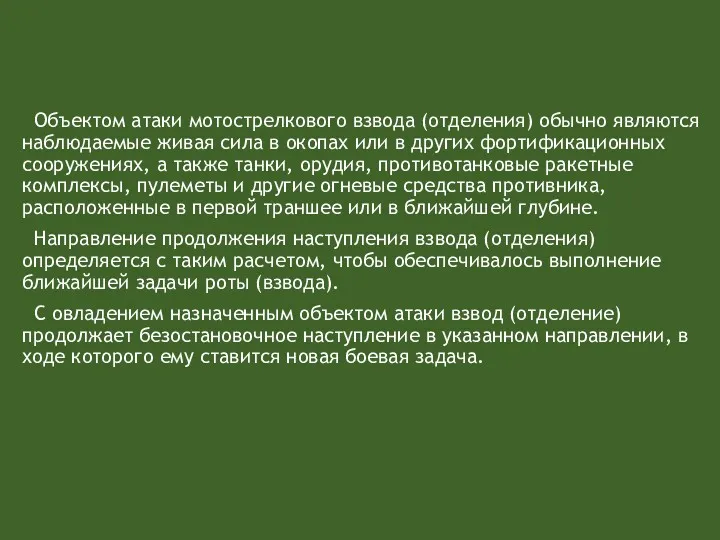 Объектом атаки мотострелкового взвода (отделения) обычно являются наблюдаемые живая сила в окопах или в других фортификационных сооружениях, а также танки, орудия, противотанковые ракетные комплексы, пулеметы и другие огневые средства противника, расположенные в первой траншее или в ближайшей глубине.

Направление продолжения наступления взвода (отделения) определяется с таким расчетом, чтобы обеспечивалось выполнение ближайшей задачи роты (взвода).

С овладением назначенным объектом атаки взвод (отделение) продолжает безостановочное наступление в указанном направлении, в ходе которого ему ставится новая боевая задача.